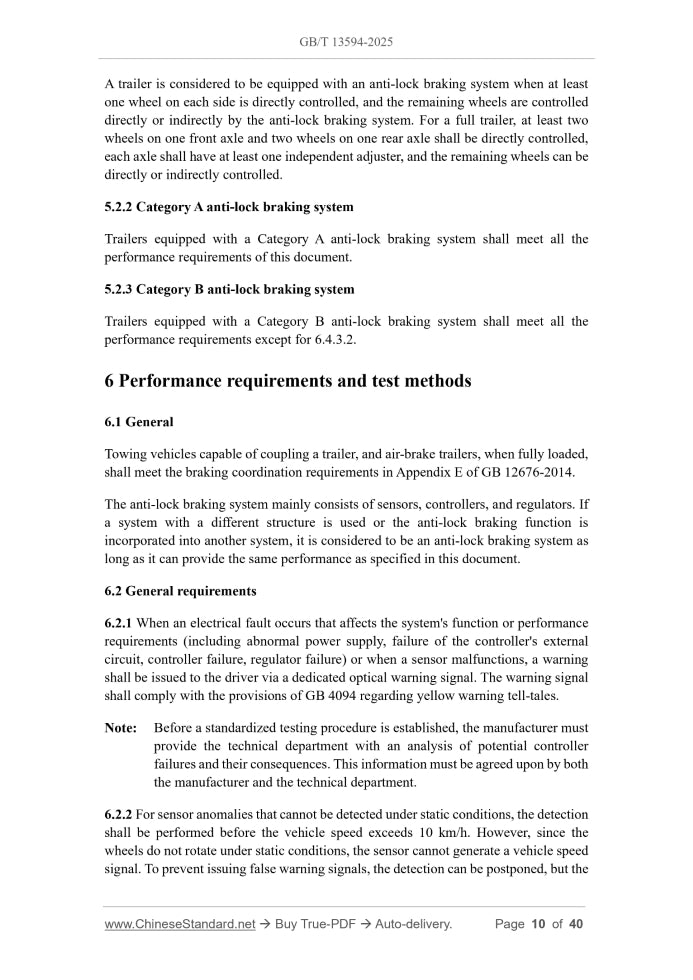 GB/T 13594-2025

A trailer is considered to be equipped with an anti-lock braking system when at least one wheel on each side is directly controlled, and the remaining wheels are controlled directly or indirectly by the anti-lock braking system. For a full trailer, at least two wheels on one front axle and two wheels on one rear axle shall be directly controlled, each axle shall have at least one independent adjuster, and the remaining wheels can be directly or indirectly controlled.

5.2.2 Category A anti-lock braking system

Trailers equipped with a Category A anti-lock braking system shall meet all the performance requirements of this document.

5.2.3 Category B anti-lock braking system

Trailers equipped with a Category B anti-lock braking system shall meet all the performance requirements except for 6.4.3.2.

6 Performance requirements and test methods

6.1 General

Towing vehicles capable of coupling a trailer, and air-brake trailers, when fully loaded, shall meet the braking coordination requirements in Appendix E of GB 12676-2014.

The anti-lock braking system mainly consists of sensors, controllers, and regulators. If a system with a different structure is used or the anti-lock braking function is incorporated into another system, it is considered to be an anti-lock braking system as long as it can provide the same performance as specified in this document.

6.2 General requirements

6.2.1 When an electrical fault occurs that affects the system's function or performance requirements (including abnormal power supply, failure of the controller's external circuit, controller failure, regulator failure) or when a sensor malfunctions, a warning shall be issued to the driver via a dedicated optical warning signal. The warning signal shall comply with the provisions of GB 4094 regarding yellow warning tell-tales.

Note: Before a standardized testing procedure is established, the manufacturer must provide the technical department with an analysis of potential controller failures and their consequences. This information must be agreed upon by both the manufacturer and the technical department.

6.2.2 For sensor anomalies that cannot be detected under static conditions, the detection shall be performed before the vehicle speed exceeds 10 km/h. However, since the wheels do not rotate under static conditions, the sensor cannot generate a vehicle speed signal. To prevent issuing false warning signals, the detection can be postponed, but the

www.ChineseStandard.net → Buy True-PDF → Auto-delivery. Page 10 of 40